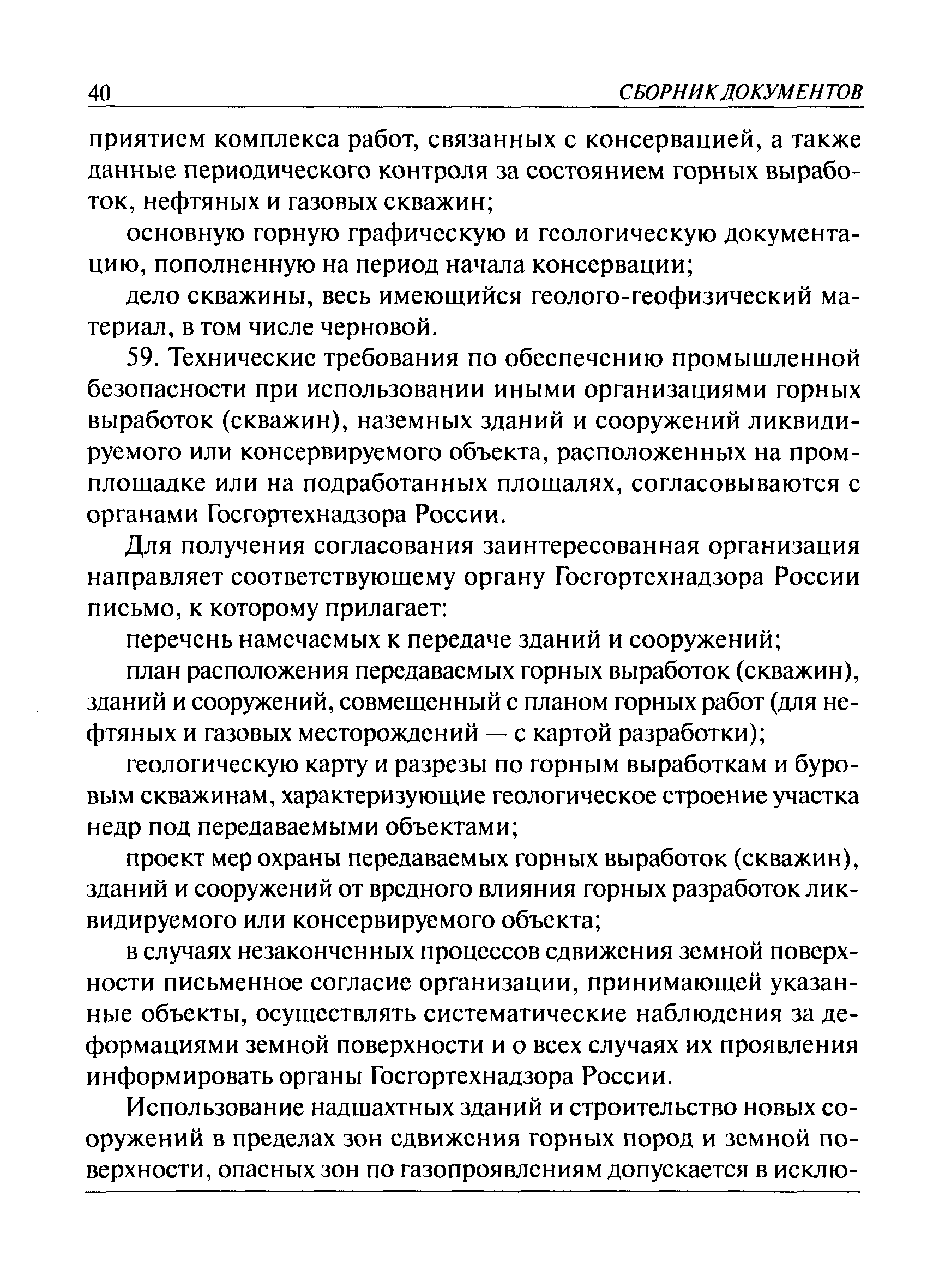 40 СБОРНИК ДОКУМЕНТОВ

приятием комплекса работ, связанных с консервацией, а также данные периодического контроля за состоянием горных выработок, нефтяных и газовых скважин;

основную горную графическую и геологическую документацию, пополненную на период начала консервации;

дело скважины, весь имеющийся геолого-геофизический материал, в том числе черновой.

59. Технические требования по обеспечению промышленной безопасности при использовании иными организациями горных выработок (скважин), наземных зданий и сооружений ликвидируемого или консервируемого объекта, расположенных на промплощадке или на подработанных площадях, согласовываются с органами Госгортехнадзора России.

Для получения согласования заинтересованная организация направляет соответствующему органу Госгортехнадзора России письмо, к которому прилагает:

перечень намечаемых к передаче зданий и сооружений;

план расположения передаваемых горных выработок (скважин), зданий и сооружений, совмещенный с планом горных работ (для нефтяных и газовых месторождений — с картой разработки);

геологическую карту и разрезы по горным выработкам и буровым скважинам, характеризующие геологическое строение участка недр под передаваемыми объектами;

проект мер охраны передаваемых горных выработок (скважин), зданий и сооружений от вредного влияния горных разработок ликвидируемого или консервируемого объекта;

в случаях незаконченных процессов сдвижения земной поверхности письменное согласие организации, принимающей указанные объекты, осуществлять систематические наблюдения за деформациями земной поверхности и о всех случаях их проявления информировать органы Госгортехнадзора России.

Использование надшахтных зданий и строительство новых сооружений в пределах зон сдвижения горных пород и земной поверхности, опасных зон по газопроявлениям допускается в исклю-